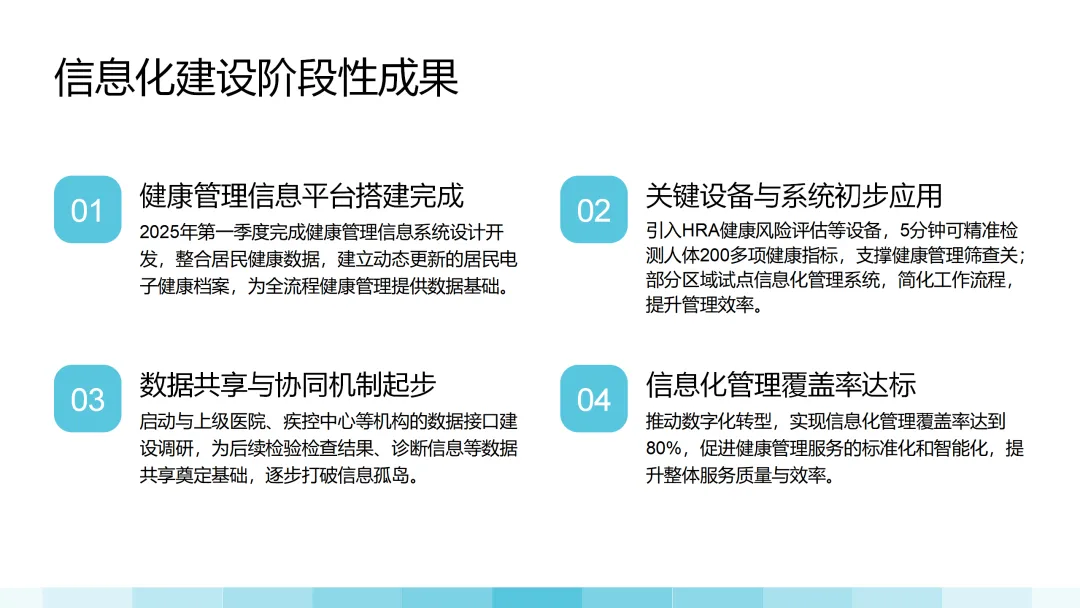 信息化建设阶段性成果

01

健康管理信息平台搭建完成

2025年第一季度完成健康管理信息系统设计开发，整合居民健康数据，建立动态更新的居民电子健康档案，为全流程健康管理提供数据基础。

02

关键设备与系统初步应用

引入HRA健康风险评估等设备，5分钟可精准检测人体200多项健康指标，支撑健康管理筛查关；部分区域试点信息化管理系统，简化工作流程，提升管理效率。

03

数据共享与协同机制起步

启动与上级医院、疾控中心等机构的数据接口建设调研，为后续检验检查结果、诊断信息等数据共享奠定基础，逐步打破信息孤岛。

04

信息化管理覆盖率达标

推动数字化转型，实现信息化管理覆盖率达到80%，促进健康管理服务的标准化和智能化，提升整体服务质量与效率。